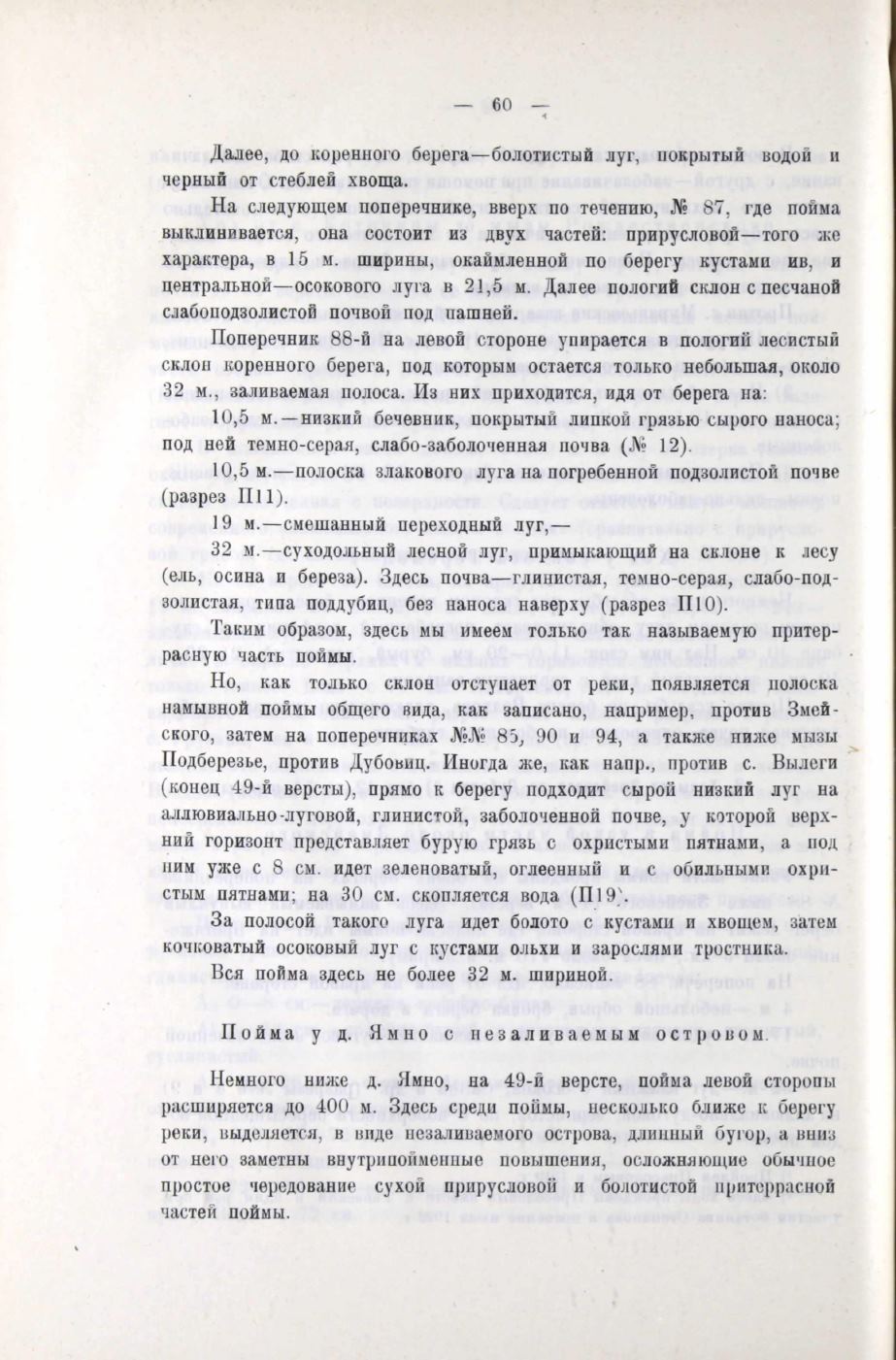 — 60 —

Далее, до коренного берега—болотистый луг, покрытый водой и черный от стеблей хвоща.

На следующем поперечнике, вверх по течению, № 87, где пойма выклинивается, она состоит из двух частей: прирусловой—того же характера, в 15 м. ширины, окаймленной по берегу кустами ив, и центральной—осокового луга в 21,5 м. Далее пологий склон с песчаной слабоподзолистой почвой под пашней.

Поперечник 88-й на левой стороне упирается в пологий лесистый склон коренного берега, под которым остается только небольшая, около 32 м., заливаемая полоса. Из них приходится, идя от берега на:

10,5 м.—низкий бечевник, покрытый липкой грязью сырого наноса; под ней темно-серая, слабо-заболоченная почва (№ 12).

10,5 м.—полоска злакового луга на погребенной подзолистой почве (разрез П11).

19 м.—смешанный переходный луг,—

32 м.—суходольный лесной луг, примыкающий на склоне к лесу (ель, осина и береза). Здесь почва—глинистая, темно-серая, слабо-подзолистая, типа поддубиц, без наноса наверху (разрез П10).

Таким образом, здесь мы имеем только так называемую притеррасную часть поймы.

Но, как только склон отступает от реки, появляется полоска намывной поймы общего вида, как записано, например, против Змейского, затем на поперечниках №№ 85, 90 и 94, а также ниже мызы Подберезье, против Дубовиц. Иногда же, как напр., против с. Вылеги (конец 49-й версты), прямо к берегу подходит сырой низкий луг на аллювиально-луговой, глинистой, заболоченной почве, у которой верхний горизонт представляет бурую грязь с охристыми пятнами, а под ним уже с 8 см. идет зеленоватый, оглеенный и с обильными охристым пятнами; на 30 см. скопляется вода (П19).

За полосой такого луга идет болото с кустами и хвощем, затем кочковатый осоковый луг с кустами ольхи и зарослями тростника.

Вся пойма здесь не более 32 м. шириной.

Пойма у д. Ямно с незаливаемым островом.

Немного ниже д. Ямно, на 49-й версте, пойма левой стороны расширяется до 400 м. Здесь среди поймы, несколько ближе к берегу реки, выделяется, в виде незаливаемого острова, длинный бугор, а вниз от него заметны внутрипойменные повышения, осложняющие обычное простое чередование сухой прирусловой и болотистой притеррасной частей поймы.